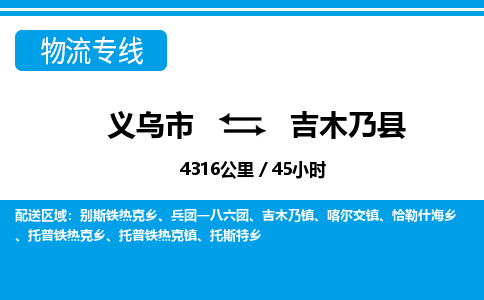 物流专线

义乌市 吉木乃县

4316公里 / 45小时

配送区域：别斯铁热克乡、兵团一八六团、吉木乃镇、喀尔交镇、恰勒什海乡、托普铁热克乡、托普铁热克镇、托斯特乡